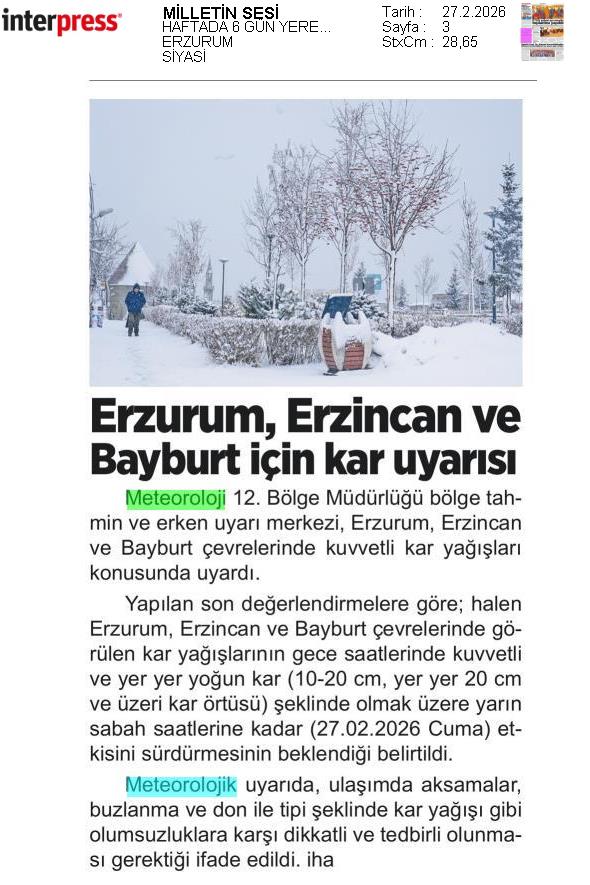 interpress

MİLLETİN SESİ
HAFTADA 6 GÜN YERE...
ERZURUM
SİYASİ

Tarih : 27.2.2026
Sayfa : 3
StxCm : 28,65

Erzurum, Erzincan ve Bayburt için kar uyarısı

Meteoroloji 12. Bölge Müdürlüğü bölge tahmin ve erken uyarı merkezi, Erzurum, Erzincan ve Bayburt çevrelerinde kuvvetli kar yağışları konusunda uyardı.

Yapılan son değerlendirmelere göre; halen Erzurum, Erzincan ve Bayburt çevrelerinde görülen kar yağışlarının gece saatlerinde kuvvetli ve yer yer yoğun kar (10-20 cm, yer yer 20 cm ve üzeri kar örtüsü) şeklinde olmak üzere yarın sabah saatlerine kadar (27.02.2026 Cuma) etkisini sürdürmesinin beklendiği belirtildi.

Meteorolojik uyarıda, ulaşımda aksamalar, buzlanma ve don ile tipi şeklinde kar yağışı gibi olumsuzluklara karşı dikkatli ve tedbirli olunması gerektiği ifade edildi. iha